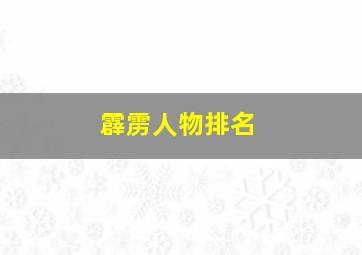 霹雳人物排名